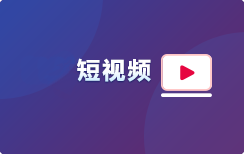 短视频